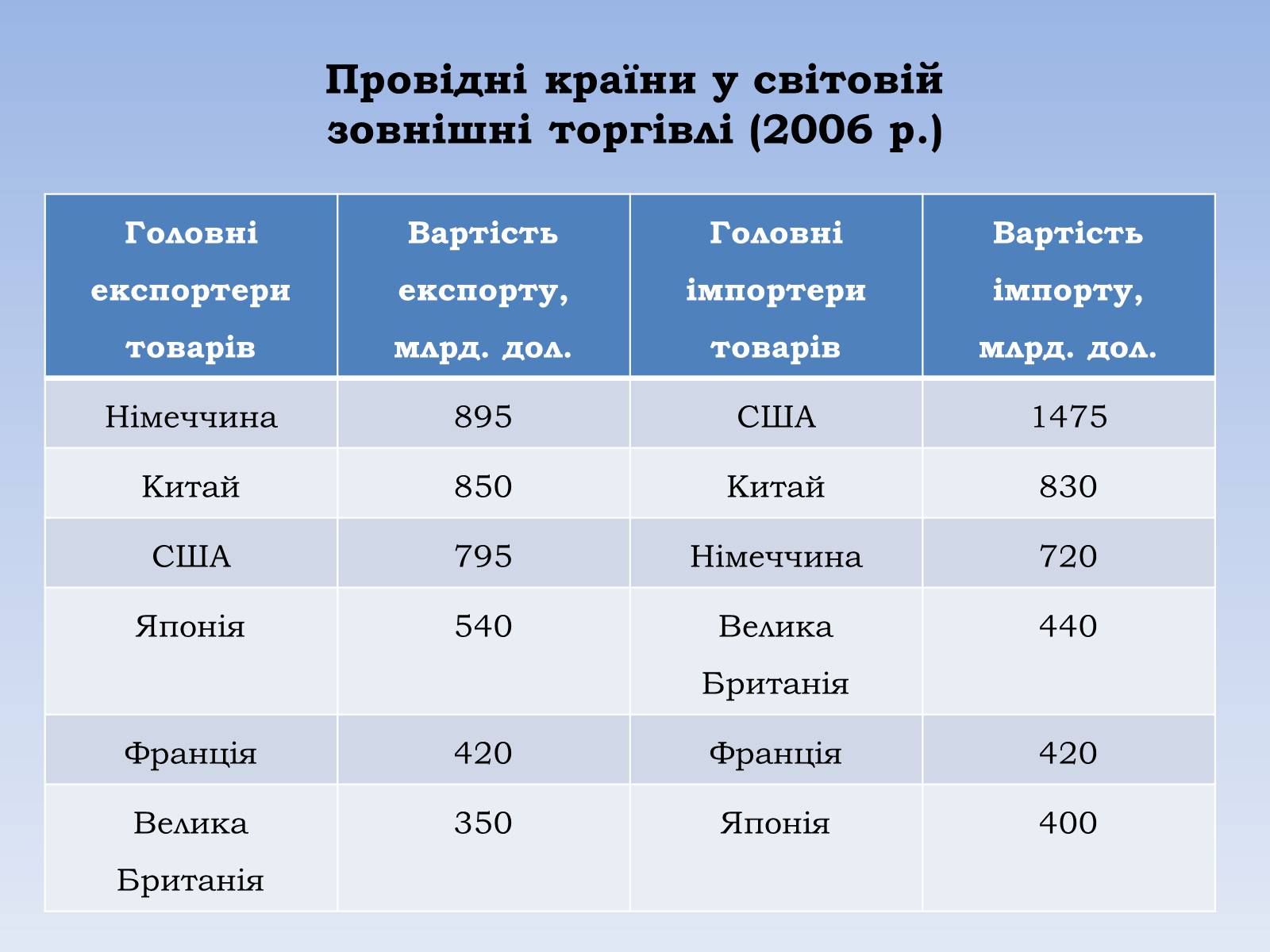 Провідні країни у світовій зовнішні торгівлі (2006 р.)

| Головні експортери товарів | Вартість експорту, млрд. дол. | Головні імпортери товарів | Вартість імпорту, млрд. дол. |
|---|---|---|---|
| Німеччина | 895 | США | 1475 |
| Китай | 850 | Китай | 830 |
| США | 795 | Німеччина | 720 |
| Японія | 540 | Велика Британія | 440 |
| Франція | 420 | Франція | 420 |
| Велика Британія | 350 | Японія | 400 |